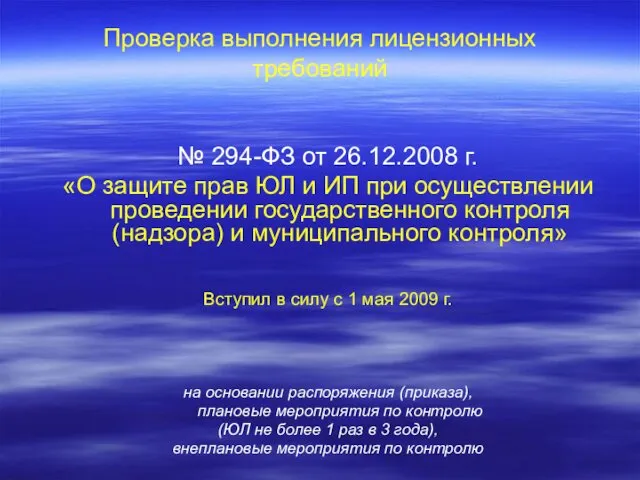 Проверка выполнения лицензионных требований

№ 294-ФЗ от 26.12.2008 г.
«О защите прав ЮЛ и ИП при осуществлении проведении государственного контроля (надзора) и муниципального контроля»

Вступил в силу с 1 мая 2009 г.

на основании распоряжения (приказа),
плановые мероприятия по контролю
(ЮЛ не более 1 раз в 3 года),
внеплановые мероприятия по контролю